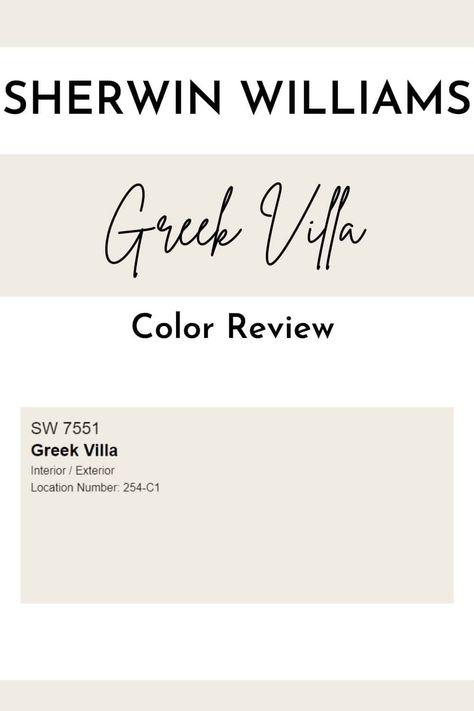 SHERWIN WILLIAMS

Greek Villa

Color Review

SW 7551
Greek Villa
Interior / Exterior
Location Number: 254-C1